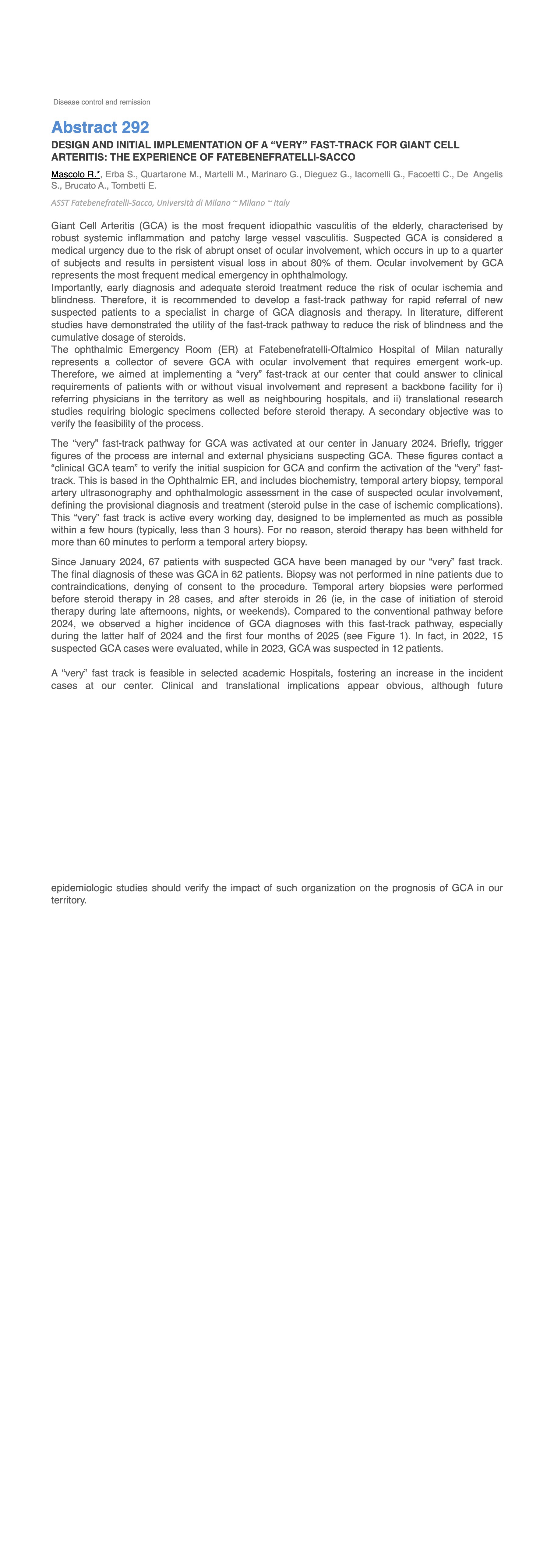 Disease control and remission

Abstract 292

DESIGN AND INITIAL IMPLEMENTATION OF A “VERY” FAST-TRACK FOR GIANT CELL ARTERITIS: THE EXPERIENCE OF FATEBENEFRATELLI-SACCO

Mascolo R.*, Erba S., Quartarone M., Martelli M., Marinaro G., Dieguez G., Iacomelli G., Facoetti C., De Angelis S., Brucato A., Tombetti E.

ASST Fatebenefratelli-Sacco, Università di Milano ~ Milano ~ Italy

Giant Cell Arteritis (GCA) is the most frequent idiopathic vasculitis of the elderly, characterised by robust systemic inflammation and patchy large vessel vasculitis. Suspected GCA is considered a medical urgency due to the risk of abrupt onset of ocular involvement, which occurs in up to a quarter of subjects and results in persistent visual loss in about 80% of them. Ocular involvement by GCA represents the most frequent medical emergency in ophthalmology.
Importantly, early diagnosis and adequate steroid treatment reduce the risk of ocular ischemia and blindness. Therefore, it is recommended to develop a fast-track pathway for rapid referral of new suspected patients to a specialist in charge of GCA diagnosis and therapy. In literature, different studies have demonstrated the utility of the fast-track pathway to reduce the risk of blindness and the cumulative dosage of steroids.
The ophthalmic Emergency Room (ER) at Fatebenefratelli-Oftalmico Hospital of Milan naturally represents a collector of severe GCA with ocular involvement that requires emergent work-up. Therefore, we aimed at implementing a “very” fast-track at our center that could answer to clinical requirements of patients with or without visual involvement and represent a backbone facility for i) referring physicians in the territory as well as neighbouring hospitals, and ii) translational research studies requiring biologic specimens collected before steroid therapy. A secondary objective was to verify the feasibility of the process.

The “very” fast-track pathway for GCA was activated at our center in January 2024. Briefly, trigger figures of the process are internal and external physicians suspecting GCA. These figures contact a “clinical GCA team” to verify the initial suspicion for GCA and confirm the activation of the “very” fast-track. This is based in the Ophthalmic ER, and includes biochemistry, temporal artery biopsy, temporal artery ultrasonography and ophthalmologic assessment in the case of suspected ocular involvement, defining the provisional diagnosis and treatment (steroid pulse in the case of ischemic complications). This “very” fast track is active every working day, designed to be implemented as much as possible within a few hours (typically, less than 3 hours). For no reason, steroid therapy has been withheld for more than 60 minutes to perform a temporal artery biopsy.

Since January 2024, 67 patients with suspected GCA have been managed by our “very” fast track. The final diagnosis of these was GCA in 62 patients. Biopsy was not performed in nine patients due to contraindications, denying of consent to the procedure. Temporal artery biopsies were performed before steroid therapy in 28 cases, and after steroids in 26 (ie, in the case of initiation of steroid therapy during late afternoons, nights, or weekends). Compared to the conventional pathway before 2024, we observed a higher incidence of GCA diagnoses with this fast-track pathway, especially during the latter half of 2024 and the first four months of 2025 (see Figure 1). In fact, in 2022, 15 suspected GCA cases were evaluated, while in 2023, GCA was suspected in 12 patients.

A “very” fast track is feasible in selected academic Hospitals, fostering an increase in the incident cases at our center. Clinical and translational implications appear obvious, although future

epidemiologic studies should verify the impact of such organization on the prognosis of GCA in our territory.